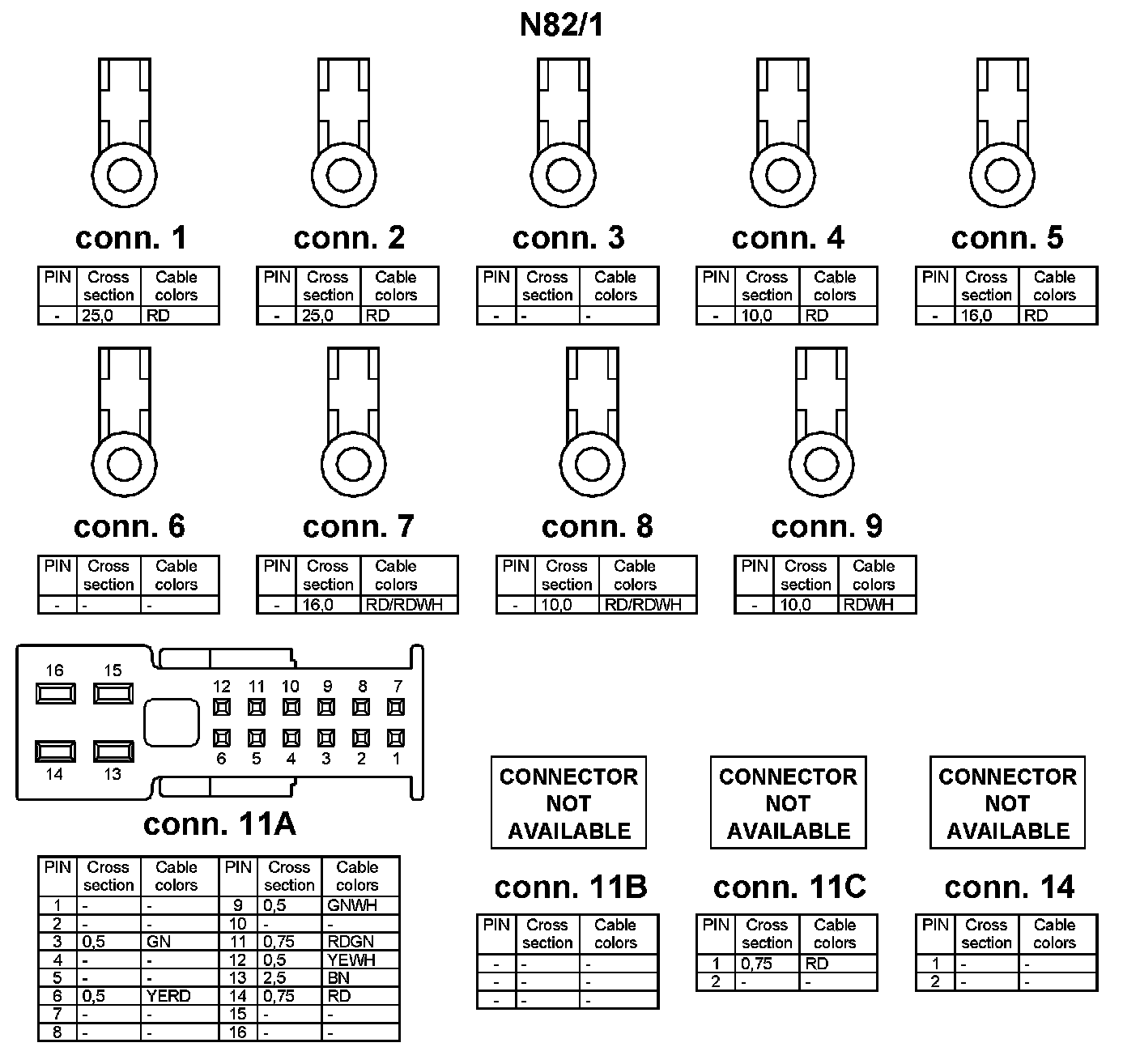 N82/1

conn. 1

| PIN | Cross section | Cable colors |
|---|---|---|
| - | 25,0 | RD |

conn. 2

| PIN | Cross section | Cable colors |
|---|---|---|
| - | 25,0 | RD |

conn. 3

| PIN | Cross section | Cable colors |
|---|---|---|
| - | - | - |

conn. 4

| PIN | Cross section | Cable colors |
|---|---|---|
| - | 10,0 | RD |

conn. 5

| PIN | Cross section | Cable colors |
|---|---|---|
| - | 16,0 | RD |

conn. 6

| PIN | Cross section | Cable colors |
|---|---|---|
| - | - | - |

conn. 7

| PIN | Cross section | Cable colors |
|---|---|---|
| - | 16,0 | RD/RDWH |

conn. 8

| PIN | Cross section | Cable colors |
|---|---|---|
| - | 10,0 | RD/RDWH |

conn. 9

| PIN | Cross section | Cable colors |
|---|---|---|
| - | 10,0 | RDWH |

16 15 12 11 10 9 8 7 6 5 4 3 2 1 14 13

conn. 11A

| PIN | Cross section | Cable colors | PIN | Cross section | Cable colors |
|---|---|---|---|---|---|
| 1 | - | - | 9 | 0,5 | GNWH |
| 2 | - | - | 10 | - | - |
| 3 | 0,5 | GN | 11 | 0,75 | RDGN |
| 4 | - | - | 12 | 0,5 | YEWH |
| 5 | - | - | 13 | 2,5 | BN |
| 6 | 0,5 | YERD | 14 | 0,75 | RD |
| 7 | - | - | 15 | - | - |
| 8 | - | - | 16 | - | - |

CONNECTOR NOT AVAILABLE

conn. 11B

| PIN | Cross section | Cable colors |
|---|---|---|
| - | - | - |
| - | - | - |
| - | - | - |

CONNECTOR NOT AVAILABLE

conn. 11C

| PIN | Cross section | Cable colors |
|---|---|---|
| 1 | 0,75 | RD |
| 2 | - | - |

CONNECTOR NOT AVAILABLE

conn. 14

| PIN | Cross section | Cable colors |
|---|---|---|
| 1 | - | - |
| 2 | - | - |